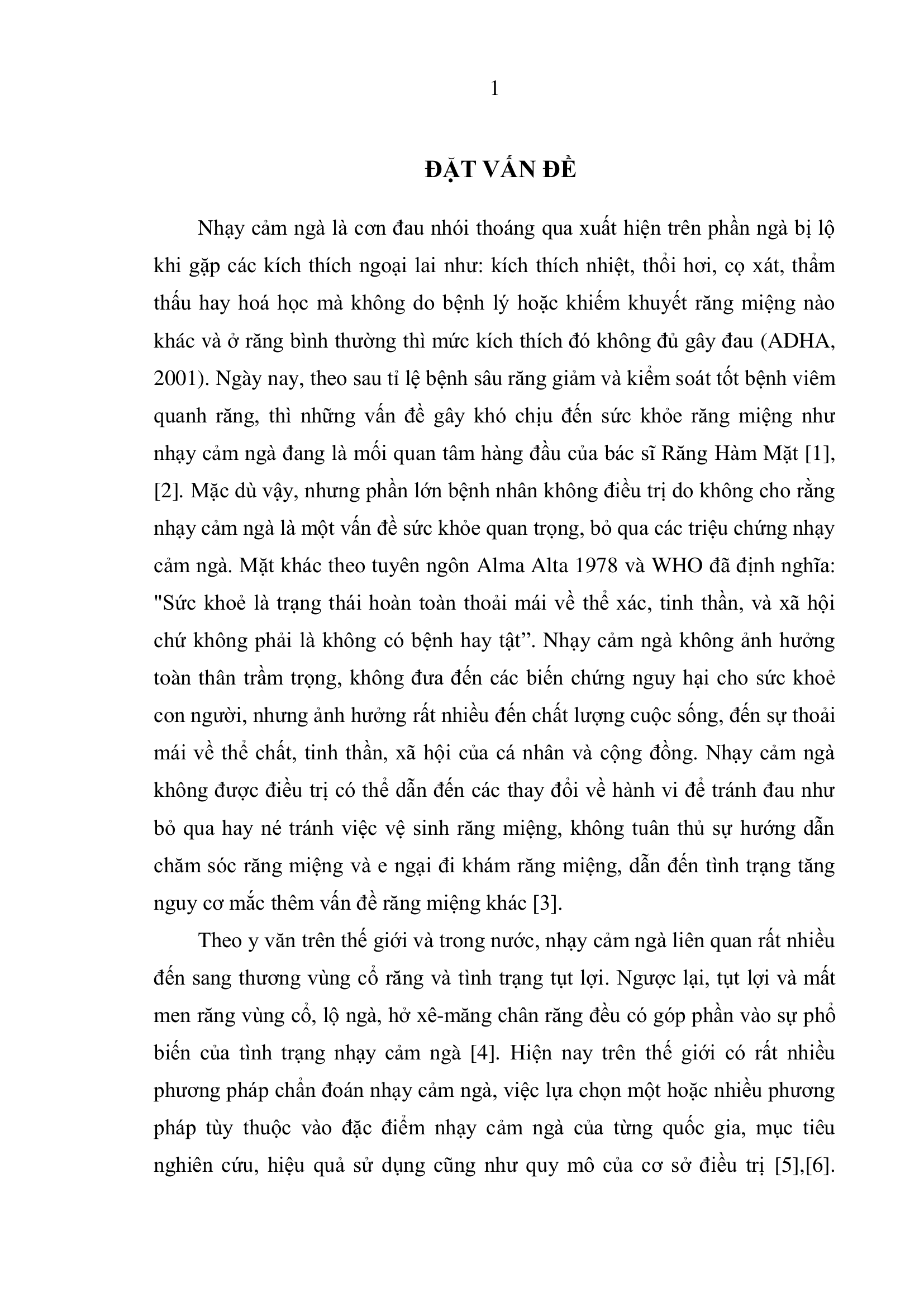 1

ĐẶT VẤN ĐỀ

Nhạy cảm ngà là cơn đau nhói thoáng qua xuất hiện trên phần ngà bị lộ khi gặp các kích thích ngoại lai như: kích thích nhiệt, thổi hơi, cọ xát, thẩm thấu hay hoá học mà không do bệnh lý hoặc khiếm khuyết răng miệng nào khác và ở răng bình thường thì mức kích thích đó không đủ gây đau (ADHA, 2001). Ngày nay, theo sau tỉ lệ bệnh sâu răng giảm và kiểm soát tốt bệnh viêm quanh răng, thì những vấn đề gây khó chịu đến sức khỏe răng miệng như nhạy cảm ngà đang là mối quan tâm hàng đầu của bác sĩ Răng Hàm Mặt [1], [2]. Mặc dù vậy, nhưng phần lớn bệnh nhân không điều trị do không cho rằng nhạy cảm ngà là một vấn đề sức khỏe quan trọng, bỏ qua các triệu chứng nhạy cảm ngà. Mặt khác theo tuyên ngôn Alma Alta 1978 và WHO đã định nghĩa: "Sức khoẻ là trạng thái hoàn toàn thoải mái về thể xác, tinh thần, và xã hội chứ không phải là không có bệnh hay tật”. Nhạy cảm ngà không ảnh hưởng toàn thân trầm trọng, không đưa đến các biến chứng nguy hại cho sức khoẻ con người, nhưng ảnh hưởng rất nhiều đến chất lượng cuộc sống, đến sự thoải mái về thể chất, tinh thần, xã hội của cá nhân và cộng đồng. Nhạy cảm ngà không được điều trị có thể dẫn đến các thay đổi về hành vi để tránh đau như bỏ qua hay né tránh việc vệ sinh răng miệng, không tuân thủ sự hướng dẫn chăm sóc răng miệng và e ngại đi khám răng miệng, dẫn đến tình trạng tăng nguy cơ mắc thêm vấn đề răng miệng khác [3].

Theo y văn trên thế giới và trong nước, nhạy cảm ngà liên quan rất nhiều đến sang thương vùng cổ răng và tình trạng tụt lợi. Ngược lại, tụt lợi và mất men răng vùng cổ, lộ ngà, hở xê-măng chân răng đều có góp phần vào sự phổ biến của tình trạng nhạy cảm ngà [4]. Hiện nay trên thế giới có rất nhiều phương pháp chẩn đoán nhạy cảm ngà, việc lựa chọn một hoặc nhiều phương pháp tùy thuộc vào đặc điểm nhạy cảm ngà của từng quốc gia, mục tiêu nghiên cứu, hiệu quả sử dụng cũng như quy mô của cơ sở điều trị [5],[6].